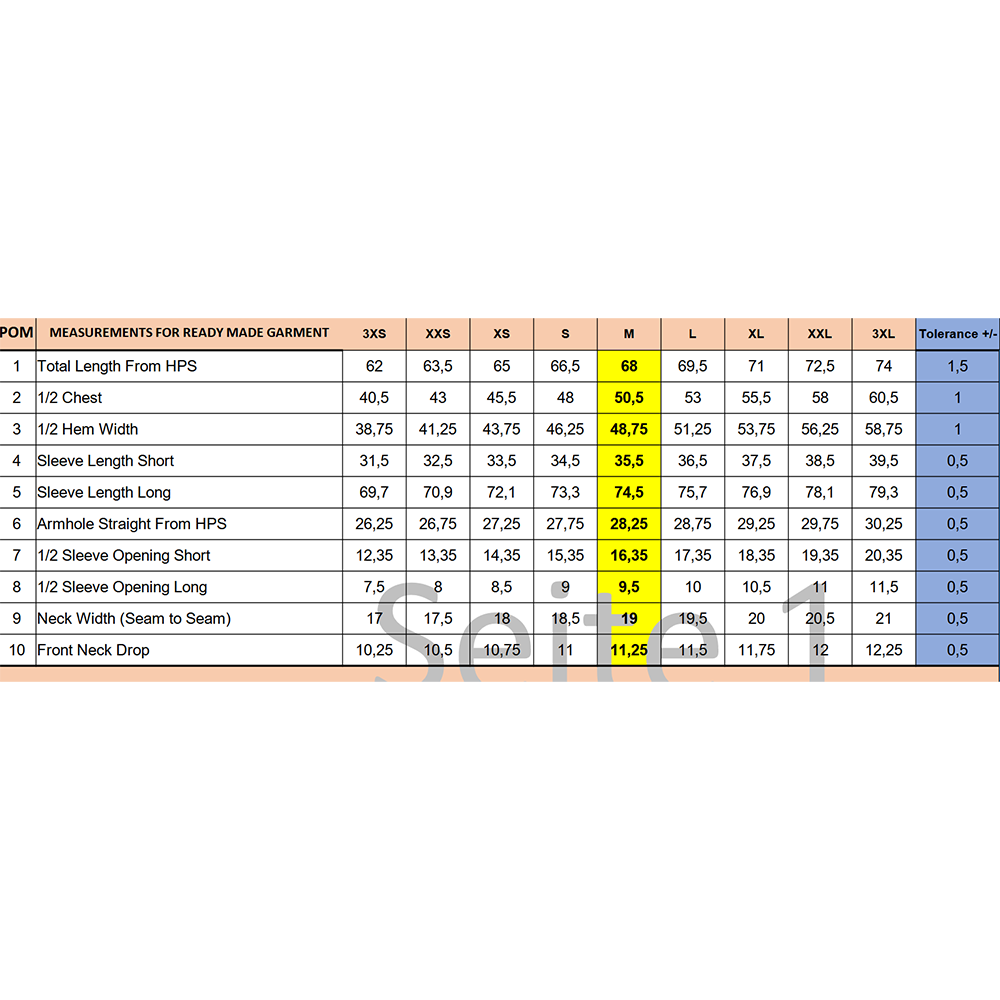 | POM | MEASUREMENTS FOR READY MADE GARMENT | 3XS | XXS | XS | S | M | L | XL | XXL | 3XL | Tolerance +/- |
|---|---|---|---|---|---|---|---|---|---|---|---|
| 1 | Total Length From HPS | 62 | 63,5 | 65 | 66,5 | 68 | 69,5 | 71 | 72,5 | 74 | 1,5 |
| 2 | 1/2 Chest | 40,5 | 43 | 45,5 | 48 | 50,5 | 53 | 55,5 | 58 | 60,5 | 1 |
| 3 | 1/2 Hem Width | 38,75 | 41,25 | 43,75 | 46,25 | 48,75 | 51,25 | 53,75 | 56,25 | 58,75 | 1 |
| 4 | Sleeve Length Short | 31,5 | 32,5 | 33,5 | 34,5 | 35,5 | 36,5 | 37,5 | 38,5 | 39,5 | 0,5 |
| 5 | Sleeve Length Long | 69,7 | 70,9 | 72,1 | 73,3 | 74,5 | 75,7 | 76,9 | 78,1 | 79,3 | 0,5 |
| 6 | Armhole Straight From HPS | 26,25 | 26,75 | 27,25 | 27,75 | 28,25 | 28,75 | 29,25 | 29,75 | 30,25 | 0,5 |
| 7 | 1/2 Sleeve Opening Short | 12,35 | 13,35 | 14,35 | 15,35 | 16,35 | 17,35 | 18,35 | 19,35 | 20,35 | 0,5 |
| 8 | 1/2 Sleeve Opening Long | 7,5 | 8 | 8,5 | 9 | 9,5 | 10 | 10,5 | 11 | 11,5 | 0,5 |
| 9 | Neck Width (Seam to Seam) | 17 | 17,5 | 18 | 18,5 | 19 | 19,5 | 20 | 20,5 | 21 | 0,5 |
| 10 | Front Neck Drop | 10,25 | 10,5 | 10,75 | 11 | 11,25 | 11,5 | 11,75 | 12 | 12,25 | 0,5 |

Seite 1